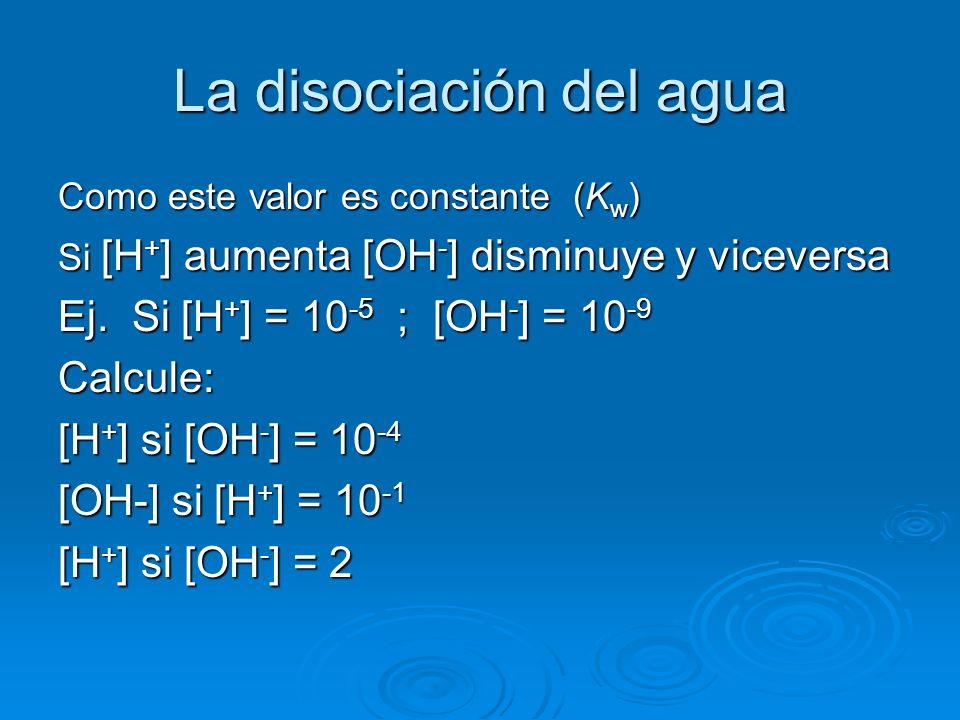 La disociación del agua

Como este valor es constante ($K_w$)

Si $[H^+]$ aumenta $[OH^-]$ disminuye y viceversa

Ej. Si $[H^+] = 10^{-5}$ ; $[OH^-] = 10^{-9}$

Calcule:

$[H^+]$ si $[OH^-] = 10^{-4}$

[OH-] si $[H^+] = 10^{-1}$

$[H^+]$ si $[OH^-] = 2$